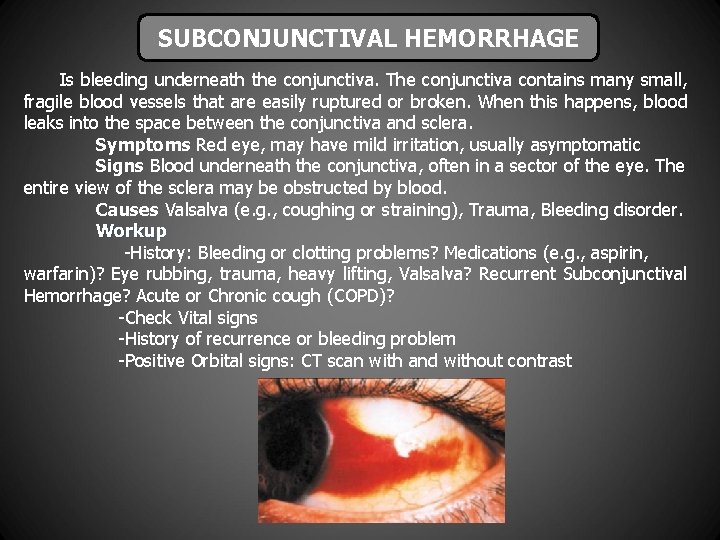 SUBCONJUNCTIVAL HEMORRHAGE

Is bleeding underneath the conjunctiva. The conjunctiva contains many small, fragile blood vessels that are easily ruptured or broken. When this happens, blood leaks into the space between the conjunctiva and sclera.

Symptoms Red eye, may have mild irritation, usually asymptomatic

Signs Blood underneath the conjunctiva, often in a sector of the eye. The entire view of the sclera may be obstructed by blood.

Causes Valsalva (e.g., coughing or straining), Trauma, Bleeding disorder.

Workup

-History: Bleeding or clotting problems? Medications (e.g., aspirin, warfarin)? Eye rubbing, trauma, heavy lifting, Valsalva? Recurrent Subconjunctival Hemorrhage? Acute or Chronic cough (COPD)?

-Check Vital signs

-History of recurrence or bleeding problem

-Positive Orbital signs: CT scan with and without contrast